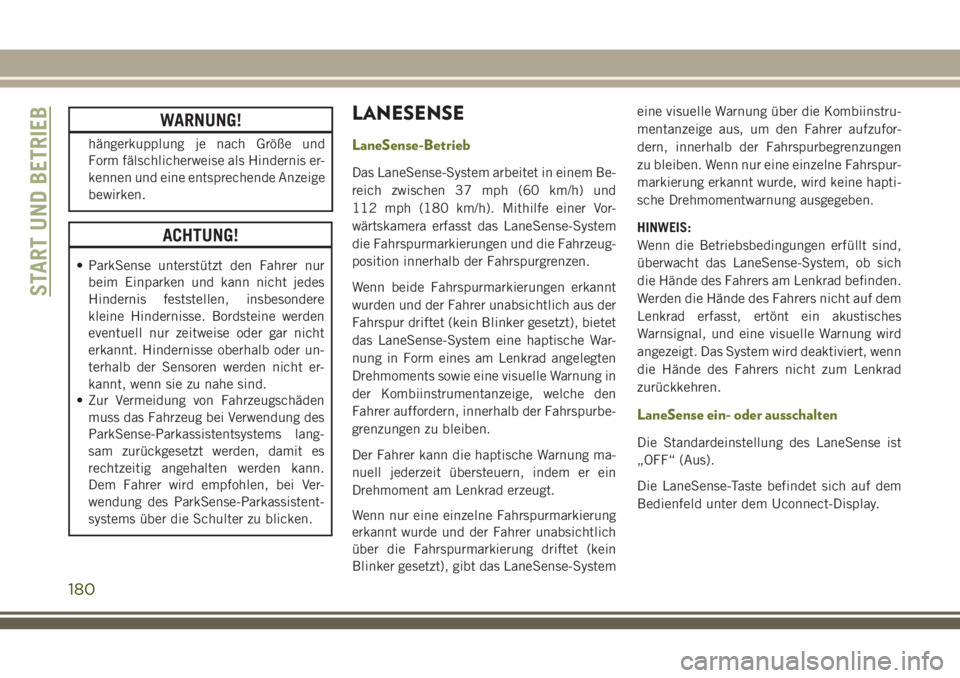 START UND BETRIEB

WARNUNG!

hängerkupplung je nach Größe und Form fälschlicherweise als Hindernis erkennen und eine entsprechende Anzeige bewirken.

ACHTUNG!

• ParkSense unterstützt den Fahrer nur beim Einparken und kann nicht jedes Hindernis feststellen, insbesondere kleine Hindernisse. Bordsteine werden eventuell nur zeitweise oder gar nicht erkannt. Hindernisse oberhalb oder unterhalb der Sensoren werden nicht erkannt, wenn sie zu nahe sind.
• Zur Vermeidung von Fahrzeugschäden muss das Fahrzeug bei Verwendung des ParkSense-Parkassistentsystems langsam zurückgesetzt werden, damit es rechtzeitig angehalten werden kann. Dem Fahrer wird empfohlen, bei Verwendung des ParkSense-Parkassistentsystems über die Schulter zu blicken.

LANESENSE

LaneSense-Betrieb

Das LaneSense-System arbeitet in einem Bereich zwischen 37 mph (60 km/h) und 112 mph (180 km/h). Mithilfe einer Vorwärtskamera erfasst das LaneSense-System die Fahrspurmarkierungen und die Fahrzeugposition innerhalb der Fahrspurgrenzen.

Wenn beide Fahrspurmarkierungen erkannt wurden und der Fahrer unabsichtlich aus der Fahrspur driftet (kein Blinker gesetzt), bietet das LaneSense-System eine haptische Warnung in Form eines am Lenkrad angelegten Drehmoments sowie eine visuelle Warnung in der Kombiinstrumentanzeige, welche den Fahrer auffordern, innerhalb der Fahrspurbegrenzungen zu bleiben.

Der Fahrer kann die haptische Warnung manuell jederzeit übersteuern, indem er ein Drehmoment am Lenkrad erzeugt.

Wenn nur eine einzelne Fahrspurmarkierung erkannt wurde und der Fahrer unabsichtlich über die Fahrspurmarkierung driftet (kein Blinker gesetzt), gibt das LaneSense-System eine visuelle Warnung über die Kombiinstrumentanzeige aus, um den Fahrer aufzufordern, innerhalb der Fahrspurbegrenzungen zu bleiben. Wenn nur eine einzelne Fahrspurmarkierung erkannt wurde, wird keine haptische Drehmomentwarnung ausgegeben.

HINWEIS:
Wenn die Betriebsbedingungen erfüllt sind, überwacht das LaneSense-System, ob sich die Hände des Fahrers am Lenkrad befinden. Werden die Hände des Fahrers nicht auf dem Lenkrad erfasst, ertönt ein akustisches Warnsignal, und eine visuelle Warnung wird angezeigt. Das System wird deaktiviert, wenn die Hände des Fahrers nicht zum Lenkrad zurückkehren.

LaneSense ein- oder ausschalten

Die Standardeinstellung des LaneSense ist „OFF“ (Aus).

Die LaneSense-Taste befindet sich auf dem Bedienfeld unter dem Uconnect-Display.

180

carmanualsonline.info